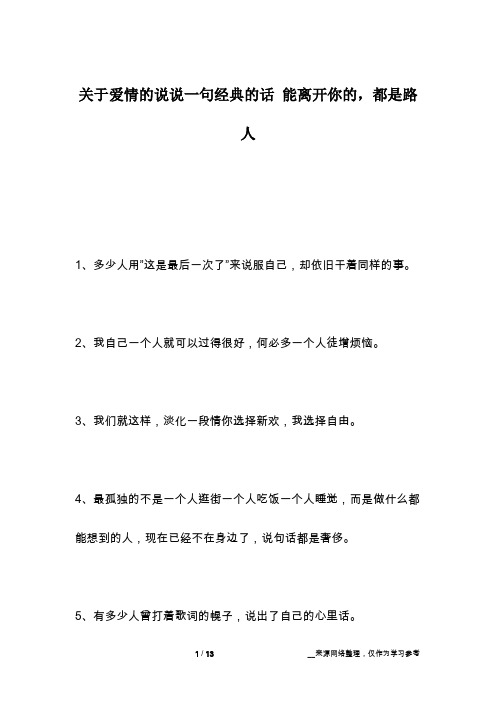 关于爱情的说说一句经典的话 能离开你的，都是路人

1、多少人用"这是最后一次了"来说服自己，却依旧干着同样的事。

2、我自己一个人就可以过得很好，何必多一个人徒增烦恼。

3、我们就这样，淡化一段情你选择新欢，我选择自由。

4、最孤独的不是一个人逛街一个人吃饭一个人睡觉，而是做什么都能想到的人，现在已经不在身边了，说句话都是奢侈。

5、有多少人曾打着歌词的幌子，说出了自己的心里话。

1 / 13

__来源网络整理，仅作为学习参考